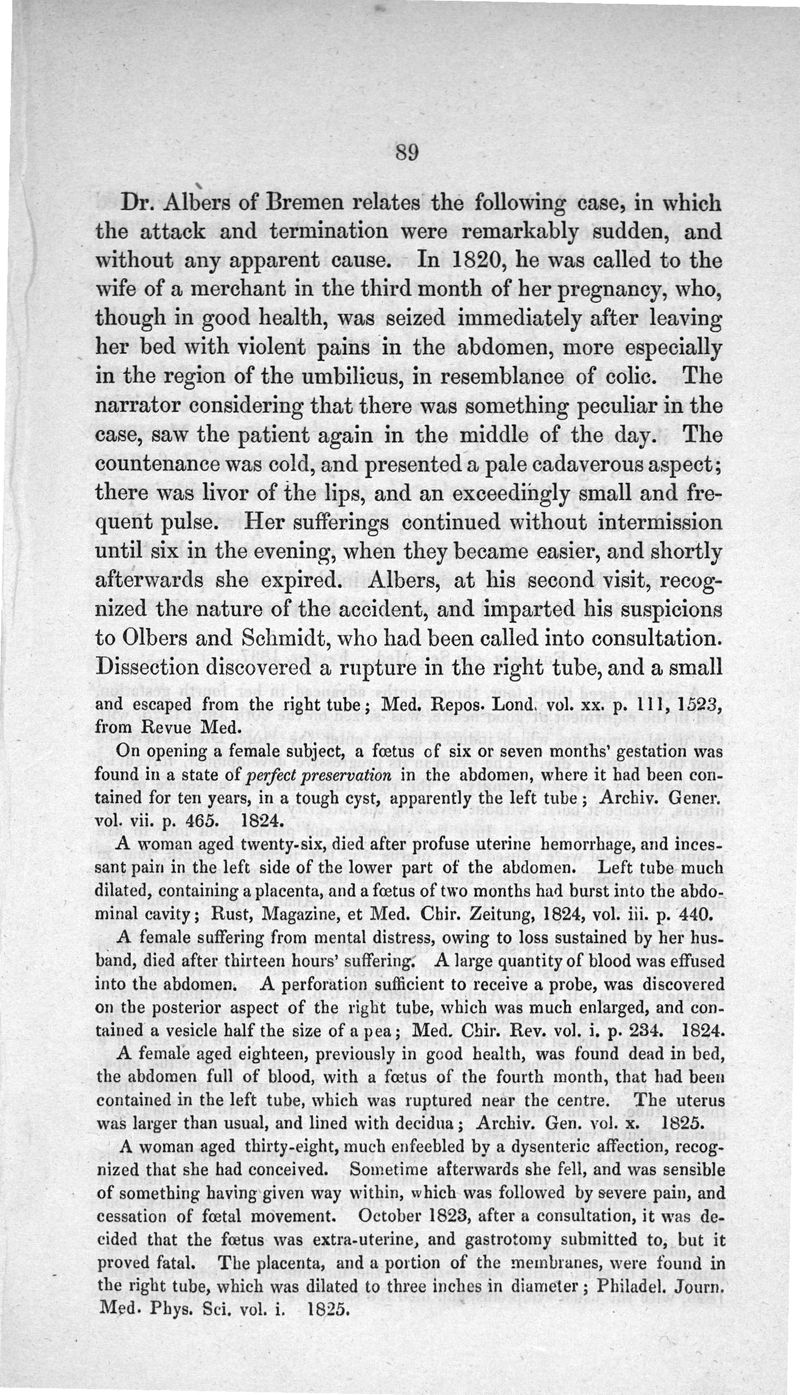 89

Dr. Albers of Bremen relates the following case, in which the attack and termination were remarkably sudden, and without any apparent cause. In 1820, he was called to the wife of a merchant in the third month of her pregnancy, who, though in good health, was seized immediately after leaving her bed with violent pains in the abdomen, more especially in the region of the umbilicus, in resemblance of colic. The narrator considering that there was something peculiar in the case, saw the patient again in the middle of the day. The countenance was cold, and presented a pale cadaverous aspect; there was livor of the lips, and an exceedingly small and frequent pulse. Her sufferings continued without intermission until six in the evening, when they became easier, and shortly afterwards she expired. Albers, at his second visit, recognized the nature of the accident, and imparted his suspicions to Olbers and Schmidt, who had been called into consultation. Dissection discovered a rupture in the right tube, and a small

and escaped from the right tube; Med. Repos. Lond. vol. xx. p. 111, 1523, from Revue Med.

On opening a female subject, a fœtus of six or seven months' gestation was found in a state of perfect preservation in the abdomen, where it had been contained for ten years, in a tough cyst, apparently the left tube; Archiv. Gener. vol. vii. p. 465. 1824.

A woman aged twenty-six, died after profuse uterine hemorrhage, and incessant pain in the left side of the lower part of the abdomen. Left tube much dilated, containing a placenta, and a fœtus of two months had burst into the abdominal cavity; Rust, Magazine, et Med. Chir. Zeitung, 1824, vol. iii. p. 440.

A female suffering from mental distress, owing to loss sustained by her husband, died after thirteen hours' suffering. A large quantity of blood was effused into the abdomen. A perforation sufficient to receive a probe, was discovered on the posterior aspect of the right tube, which was much enlarged, and contained a vesicle half the size of a pea; Med. Chir. Rev. vol. i. p. 234. 1824.

A female aged eighteen, previously in good health, was found dead in bed, the abdomen full of blood, with a fœtus of the fourth month, that had been contained in the left tube, which was ruptured near the centre. The uterus was larger than usual, and lined with decidua; Archiv. Gen. vol. x. 1825.

A woman aged thirty-eight, much enfeebled by a dysenteric affection, recognized that she had conceived. Sometime afterwards she fell, and was sensible of something having given way within, which was followed by severe pain, and cessation of fœtal movement. October 1823, after a consultation, it was decided that the fœtus was extra-uterine, and gastrotomy submitted to, but it proved fatal. The placenta, and a portion of the membranes, were found in the right tube, which was dilated to three inches in diameter; Philadel. Journ. Med. Phys. Sci. vol. i. 1825.